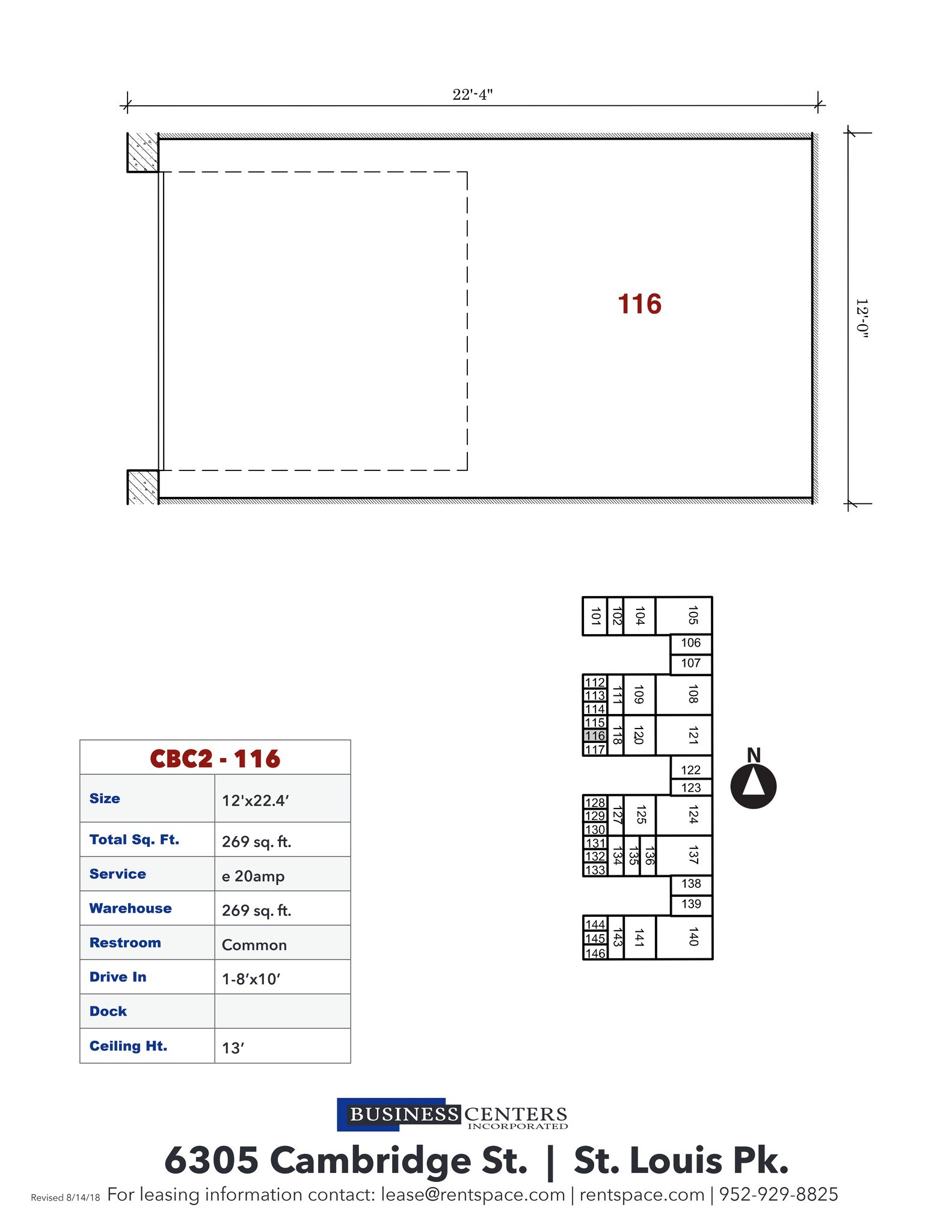 22'-4"

116

12'-0"

101
102
104
105
106
107
112
113
114
111
109
108
115
116
117
118
120
121
122
123
128
129
130
127
125
124
131
132
133
134
135
136
137
138
139
144
145
146
143
141
140

N

| CBC2 - 116 | |
|---|---|
| Size | 12'x22.4' |
| Total Sq. Ft. | 269 sq. ft. |
| Service | e 20amp |
| Warehouse | 269 sq. ft. |
| Restroom | Common |
| Drive In | 1-8'x10' |
| Dock | |
| Ceiling Ht. | 13' |

BUSINESS CENTERS INCORPORATED

6305 Cambridge St. | St. Louis Pk.

Revised 8/14/18 For leasing information contact: lease@rentspace.com | rentspace.com | 952-929-8825